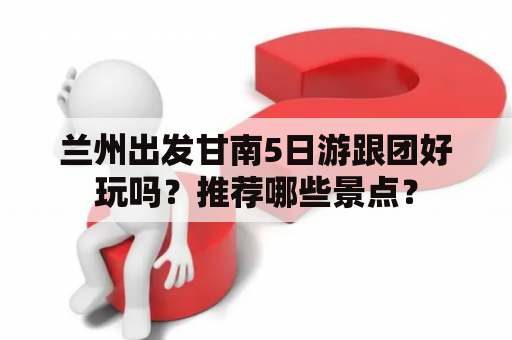 兰州出发甘南5日游跟团好玩吗？推荐哪些景点？